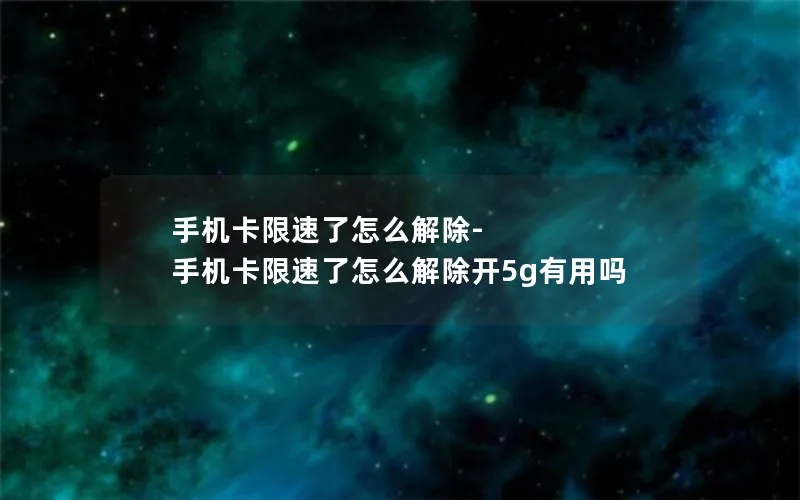 手机卡限速了怎么解除-
手机卡限速了怎么解除开5g有用吗